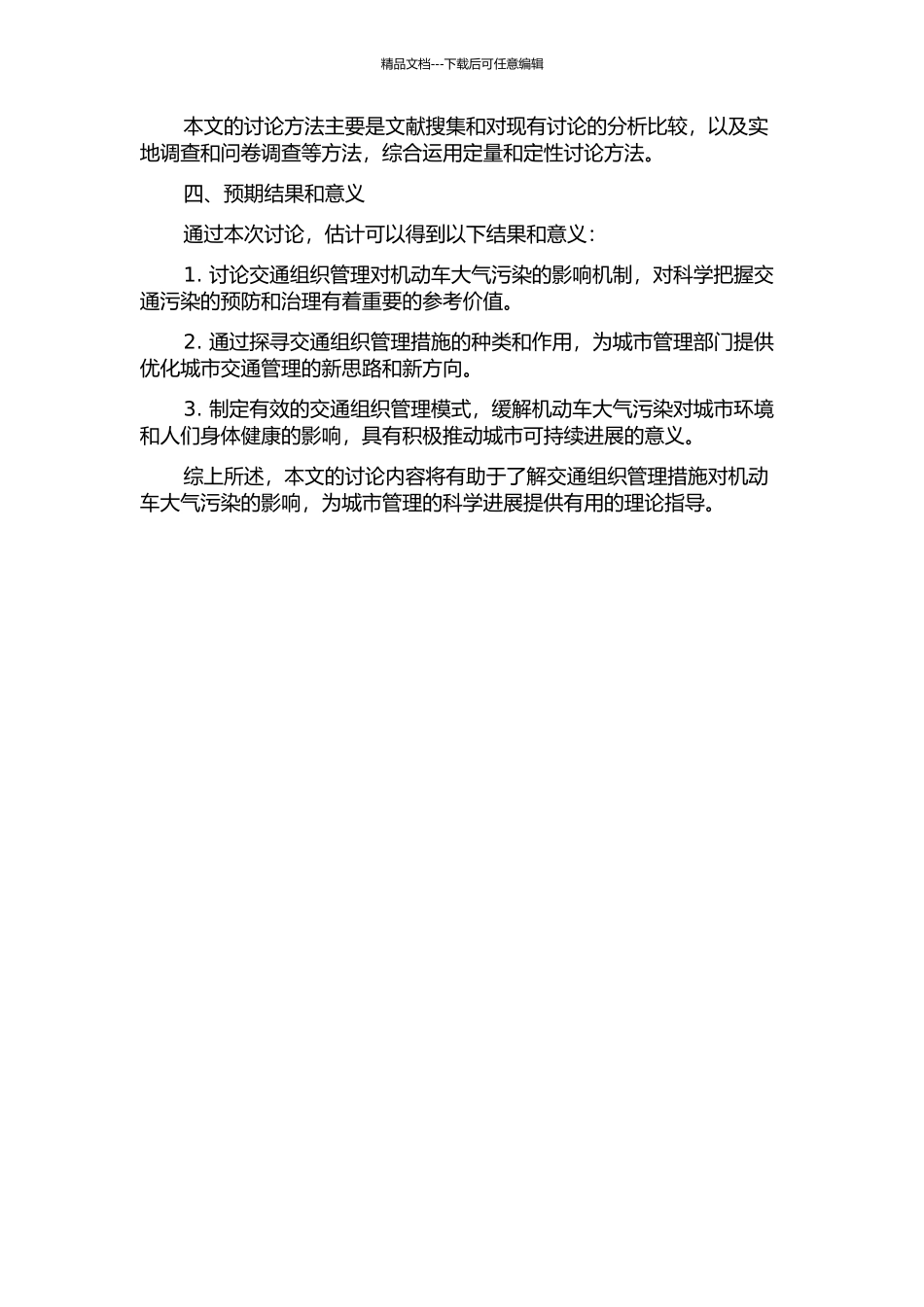 精品文档---下载后可任意编辑

本文的讨论方法主要是文献搜集和对现有讨论的分析比较，以及实地调查和问卷调查等方法，综合运用定量和定性讨论方法。

四、预期结果和意义

通过本次讨论，估计可以得到以下结果和意义：

1. 讨论交通组织管理对机动车大气污染的影响机制，对科学把握交通污染的预防和治理有着重要的参考价值。

2. 通过探寻交通组织管理措施的种类和作用，为城市管理部门提供优化城市交通管理的新思路和新方向。

3. 制定有效的交通组织管理模式，缓解机动车大气污染对城市环境和人们身体健康的影响，具有积极推动城市可持续进展的意义。

综上所述，本文的讨论内容将有助于了解交通组织管理措施对机动车大气污染的影响，为城市管理的科学进展提供有用的理论指导。